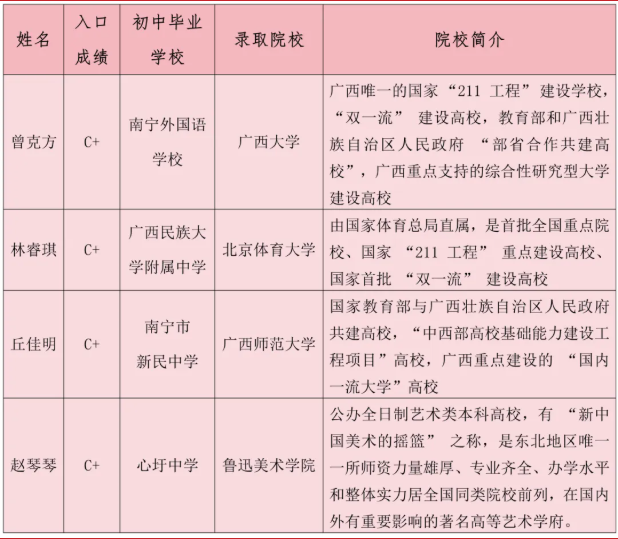 | 姓名 | 入口成绩 | 初中毕业学校 | 录取院校 | 院校简介 |
|---|---|---|---|---|
| 曾克方 | C+ | 南宁外国语学校 | 广西大学 | 广西唯一的国家“211 工程”建设学校，“双一流” 建设高校，教育部和广西壮族自治区人民政府 “部省合作共建高校”，广西重点支持的综合性研究型大学建设高校 |
| 林睿琪 | C+ | 广西民族大学附属中学 | 北京体育大学 | 由国家体育总局直属，是首批全国重点院校、国家 “211 工程” 重点建设高校、国家首批 “双一流” 建设高校 |
| 丘佳明 | C+ | 南宁市新民中学 | 广西师范大学 | 国家教育部与广西壮族自治区人民政府共建高校，“中西部高校基础能力建设工程项目”高校，广西重点建设的 “国内一流大学”高校 |
| 赵琴琴 | C+ | 心圩中学 | 鲁迅美术学院 | 公办全日制艺术类本科高校，有 “新中国美术的摇篮” 之称，是东北地区唯一一所师资力量雄厚、专业齐全、办学水平和整体实力居全国同类院校前列，在国内外有重要影响的著名高等艺术学府。 |